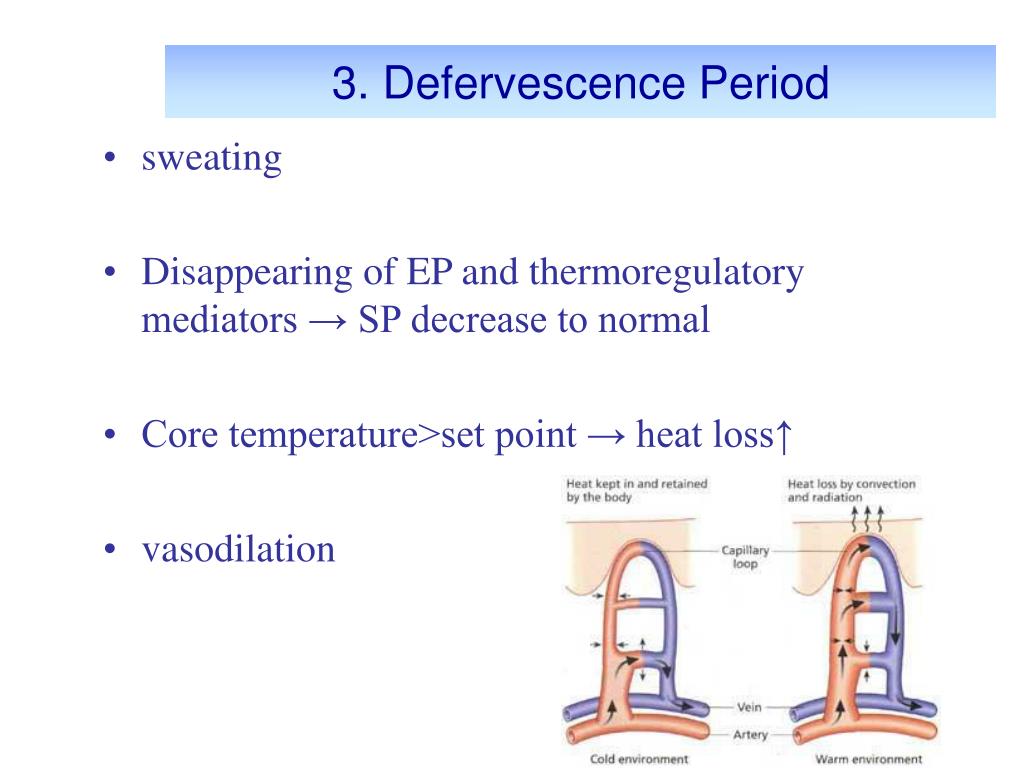 3. Defervescence Period

• sweating

• Disappearing of EP and thermoregulatory mediators → SP decrease to normal

• Core temperature>set point → heat loss↑

• vasodilation

Heat kept in and retained by the body

Heat loss by convection and radiation

Capillary loop

Vein

Artery

Cold environment

Warm environment